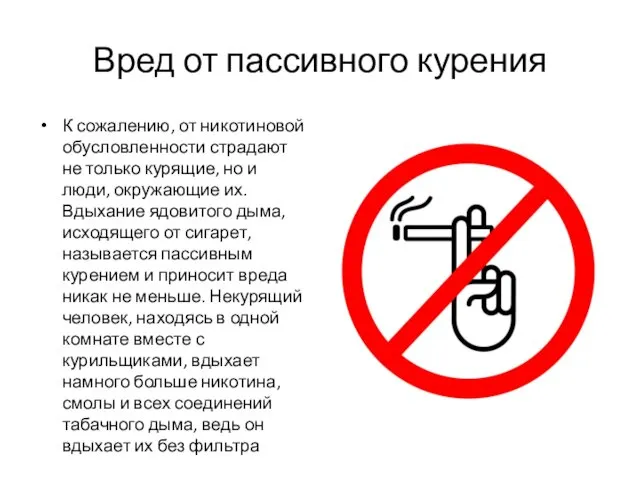 Вред от пассивного курения

• К сожалению, от никотиновой обусловленности страдают не только курящие, но и люди, окружающие их. Вдыхание ядовитого дыма, исходящего от сигарет, называется пассивным курением и приносит вреда никак не меньше. Некурящий человек, находясь в одной комнате вместе с курильщиками, вдыхает намного больше никотина, смолы и всех соединений табачного дыма, ведь он вдыхает их без фильтра